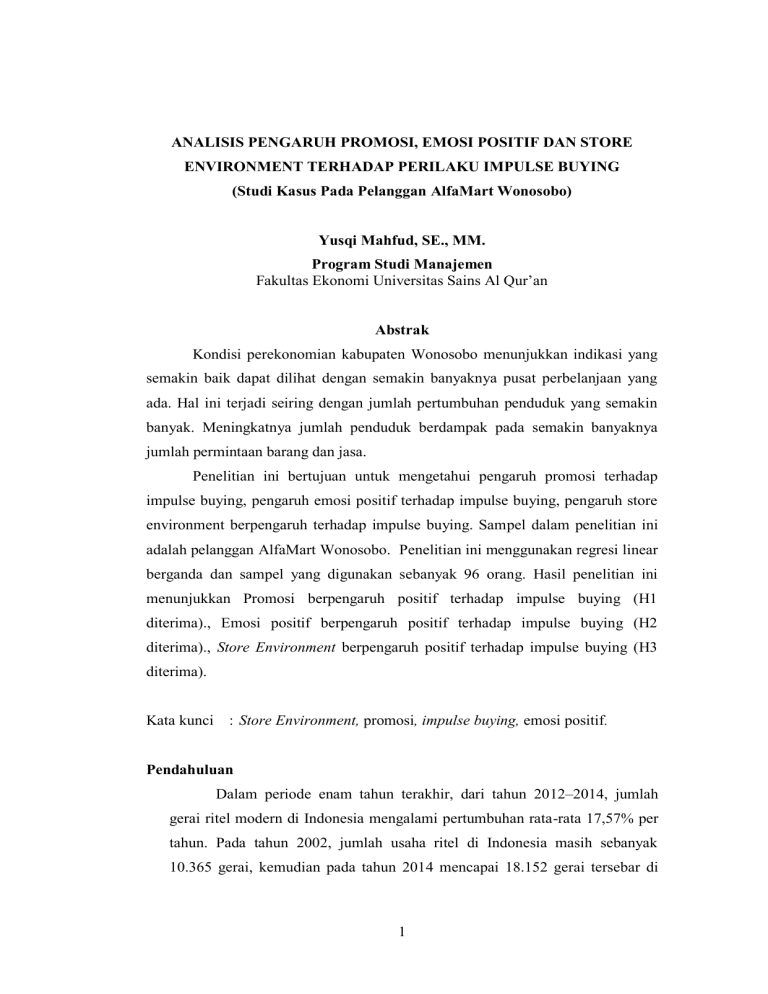 ANALISIS PENGARUH PROMOSI, EMOSI POSITIF DAN STORE ENVIRONMENT TERHADAP PERILAKU IMPULSE BUYING
(Studi Kasus Pada Pelanggan AlfaMart Wonosobo)

Yusqi Mahfud, SE., MM.
Program Studi Manajemen
Fakultas Ekonomi Universitas Sains Al Qur'an

Abstrak

Kondisi perekonomian kabupaten Wonosobo menunjukkan indikasi yang semakin baik dapat dilihat dengan semakin banyaknya pusat perbelanjaan yang ada. Hal ini terjadi seiring dengan jumlah pertumbuhan penduduk yang semakin banyak. Meningkatnya jumlah penduduk berdampak pada semakin banyaknya jumlah permintaan barang dan jasa.

Penelitian ini bertujuan untuk mengetahui pengaruh promosi terhadap impulse buying, pengaruh emosi positif terhadap impulse buying, pengaruh store environment berpengaruh terhadap impulse buying. Sampel dalam penelitian ini adalah pelanggan AlfaMart Wonosobo. Penelitian ini menggunakan regresi linear berganda dan sampel yang digunakan sebanyak 96 orang. Hasil penelitian ini menunjukkan Promosi berpengaruh positif terhadap impulse buying (H1 diterima)., Emosi positif berpengaruh positif terhadap impulse buying (H2 diterima)., Store Environment berpengaruh positif terhadap impulse buying (H3 diterima).

Kata kunci : Store Environment, promosi, impulse buying, emosi positif.

Pendahuluan

Dalam periode enam tahun terakhir, dari tahun 2012–2014, jumlah gerai ritel modern di Indonesia mengalami pertumbuhan rata-rata 17,57% per tahun. Pada tahun 2002, jumlah usaha ritel di Indonesia masih sebanyak 10.365 gerai, kemudian pada tahun 2014 mencapai 18.152 gerai tersebar di

1